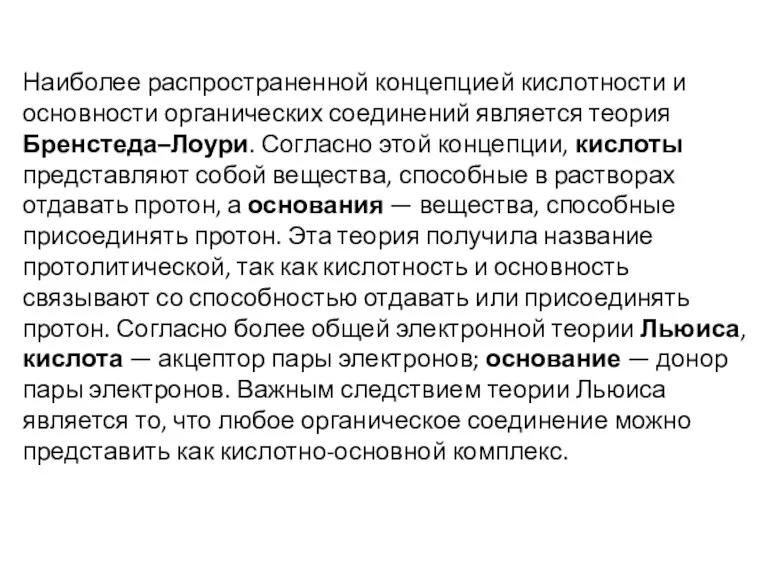 Наиболее распространенной концепцией кислотности и основности органических соединений является теория Бренстеда–Лоури. Согласно этой концепции, кислоты представляют собой вещества, способные в растворах отдавать протон, а основания — вещества, способные присоединять протон. Эта теория получила название протолитической, так как кислотность и основность связывают со способностью отдавать или присоединять протон. Согласно более общей электронной теории Льюиса, кислота — акцептор пары электронов; основание — донор пары электронов. Важным следствием теории Льюиса является то, что любое органическое соединение можно представить как кислотно-основной комплекс.